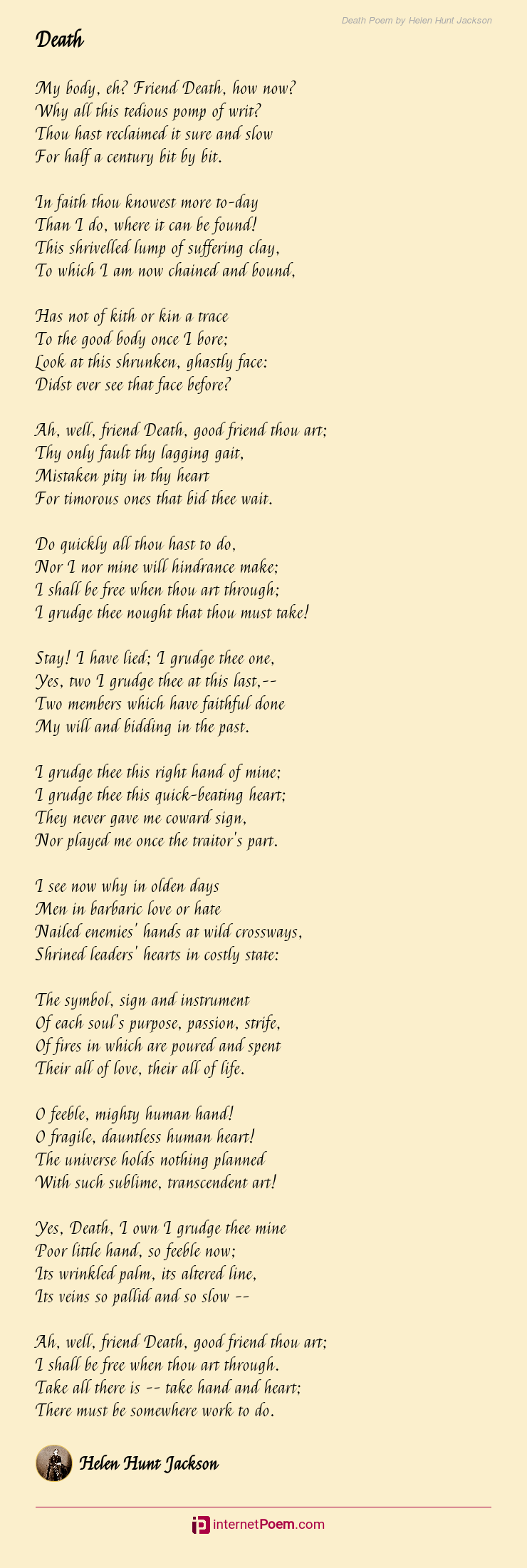 Death Poem by Helen Hunt Jackson

Death

My body, eh? Friend Death, how now?
Why all this tedious pomp of writ?
Thou hast reclaimed it sure and slow
For half a century bit by bit.

In faith thou knowest more to-day
Than I do, where it can be found!
This shrivelled lump of suffering clay,
To which I am now chained and bound,

Has not of kith or kin a trace
To the good body once I bore;
Look at this shrunken, ghastly face:
Didst ever see that face before?

Ah, well, friend Death, good friend thou art;
Thy only fault thy lagging gait,
Mistaken pity in thy heart
For timorous ones that bid thee wait.

Do quickly all thou hast to do,
Nor I nor mine will hindrance make;
I shall be free when thou art through;
I grudge thee nought that thou must take!

Stay! I have lied; I grudge thee one,
Yes, two I grudge thee at this last,--
Two members which have faithful done
My will and bidding in the past.

I grudge thee this right hand of mine;
I grudge thee this quick-beating heart;
They never gave me coward sign,
Nor played me once the traitor's part.

I see now why in olden days
Men in barbaric love or hate
Nailed enemies' hands at wild crossways,
Shrined leaders' hearts in costly state:

The symbol, sign and instrument
Of each soul's purpose, passion, strife,
Of fires in which are poured and spent
Their all of love, their all of life.

O feeble, mighty human hand!
O fragile, dauntless human heart!
The universe holds nothing planned
With such sublime, transcendent art!

Yes, Death, I own I grudge thee mine
Poor little hand, so feeble now;
Its wrinkled palm, its altered line,
Its veins so pallid and so slow --

Ah, well, friend Death, good friend thou art;
I shall be free when thou art through.
Take all there is -- take hand and heart;
There must be somewhere work to do.

Helen Hunt Jackson

internetPoem.com